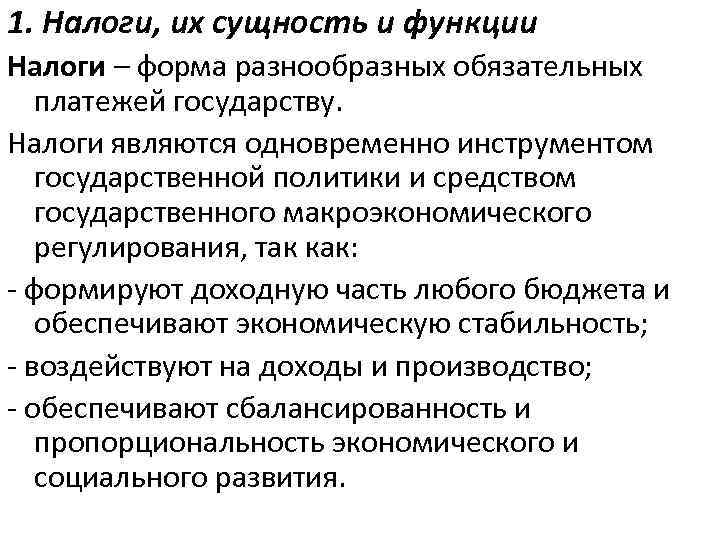 1. Налоги, их сущность и функции

Налоги – форма разнообразных обязательных платежей государству.

Налоги являются одновременно инструментом государственной политики и средством государственного макроэкономического регулирования, так как:

- формируют доходную часть любого бюджета и обеспечивают экономическую стабильность;

- воздействуют на доходы и производство;

- обеспечивают сбалансированность и пропорциональность экономического и социального развития.